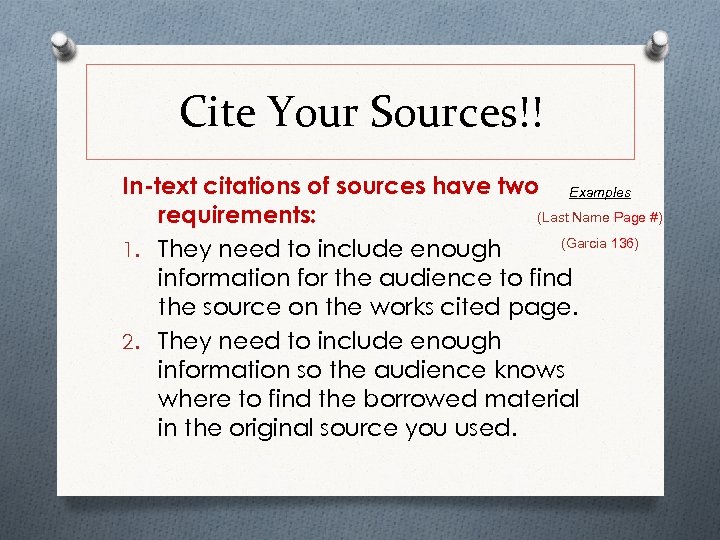 Cite Your Sources!!

In-text citations of sources have two requirements:

1. They need to include enough information for the audience to find the source on the works cited page.

2. They need to include enough information so the audience knows where to find the borrowed material in the original source you used.

Examples

(Last Name Page #)

(Garcia 136)